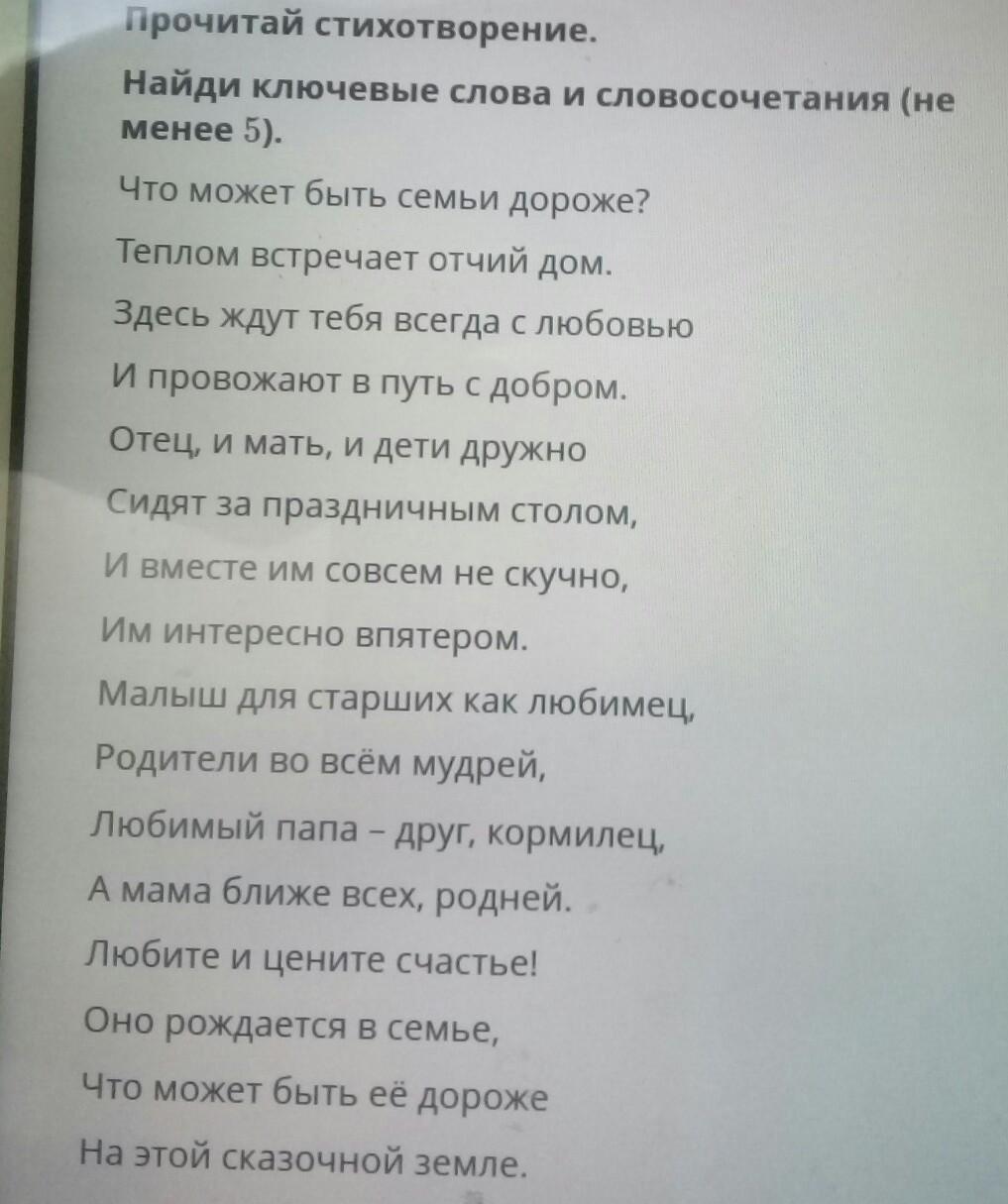 Прочитай стихотворение.

Найди ключевые слова и словосочетания (не менее 5).

Что может быть семьи дороже?

Теплом встречает отчий дом.

Здесь ждут тебя всегда с любовью

И провожают в путь с добром.

Отец, и мать, и дети дружно

Сидят за праздничным столом,

И вместе им совсем не скучно,

Им интересно впятером.

Малыш для старших как любимец,

Родители во всём мудрей,

Любимый папа – друг, кормилец,

А мама ближе всех, родней.

Любите и цените счастье!

Оно рождается в семье,

Что может быть её дороже

На этой сказочной земле.